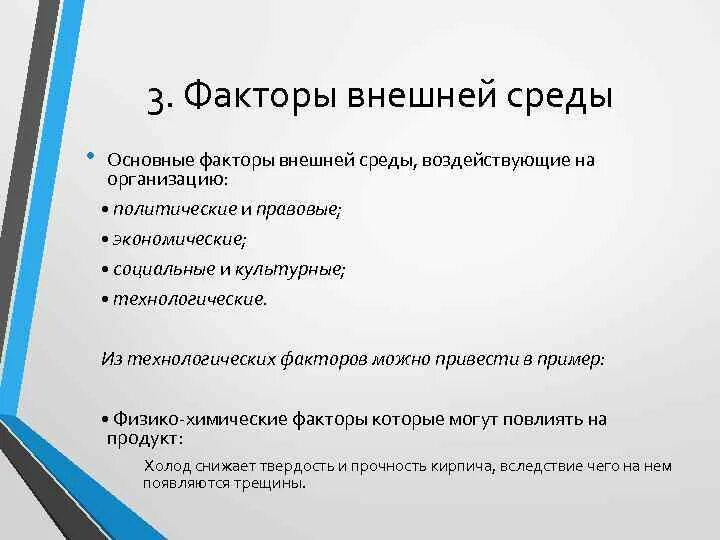 3. Факторы внешней среды

• Основные факторы внешней среды, воздействующие на организацию:

• политические и правовые;

• экономические;

• социальные и культурные;

• технологические.

Из технологических факторов можно привести в пример:

• Физико-химические факторы которые могут повлиять на продукт:

Холод снижает твердость и прочность кирпича, вследствие чего на нем появляются трещины.